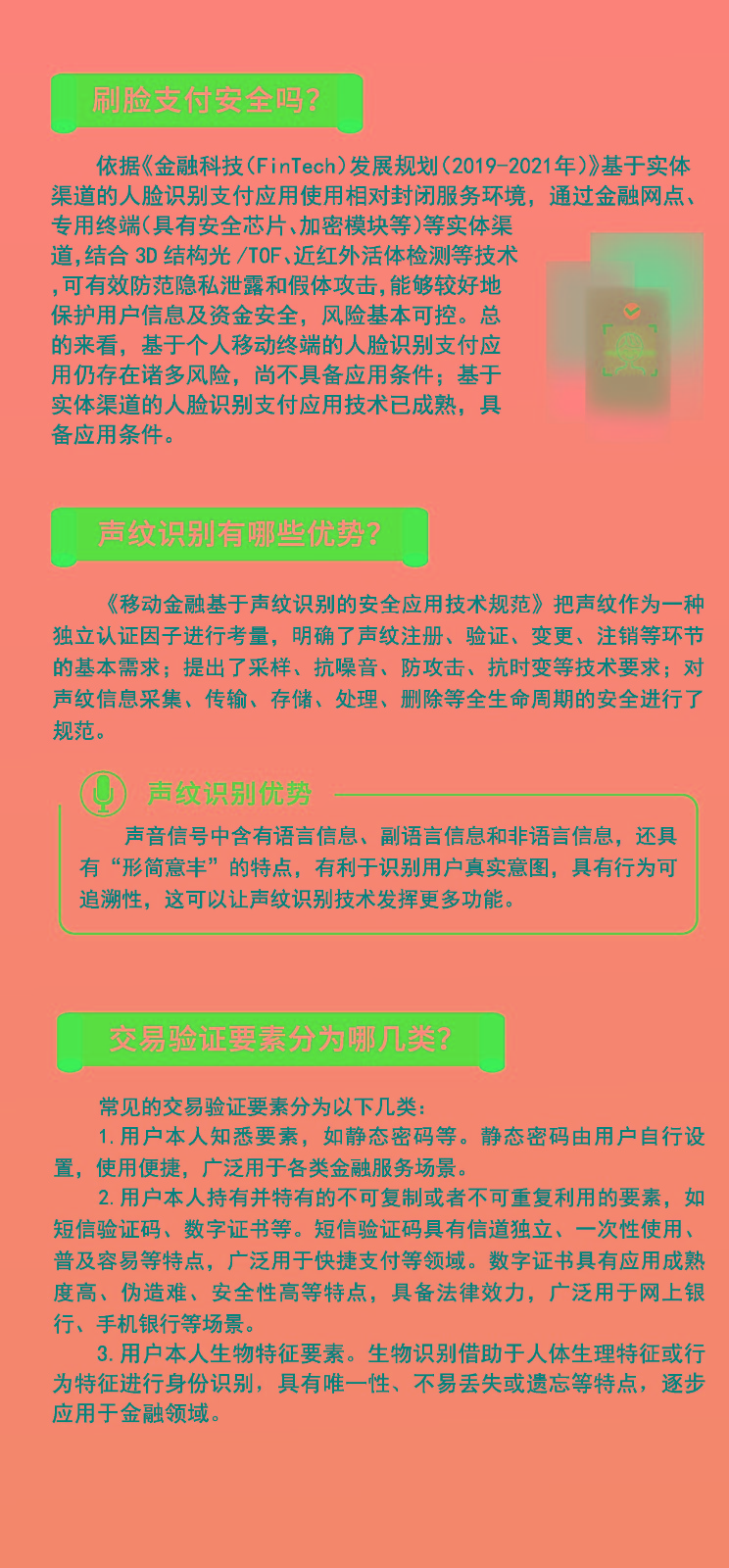 刷脸支付安全吗?

依据《金融科技(FinTech)发展规划(2019-2021年)》基于实体渠道的人脸识别支付应用使用相对封闭服务环境，通过金融网点、专用终端(具有安全芯片、加密模块等)等实体渠道,结合3D结构光/TOF、近红外活体检测等技术,可有效防范隐私泄露和假体攻击,能够较好地保护用户信息及资金安全，风险基本可控。总的来看，基于个人移动终端的人脸识别支付应用仍存在诸多风险，尚不具备应用条件；基于实体渠道的人脸识别支付应用技术已成熟，具备应用条件。

声纹识别有哪些优势?

《移动金融基于声纹识别的安全应用技术规范》把声纹作为一种独立认证因子进行考量，明确了声纹注册、验证、变更、注销等环节的基本需求；提出了采样、抗噪音、防攻击、抗时变等技术要求；对声纹信息采集、传输、存储、处理、删除等全生命周期的安全进行了规范。

声纹识别优势

声音信号中含有语言信息、副语言信息和非语言信息，还具有“形简意丰”的特点，有利于识别用户真实意图，具有行为可追溯性，这可以让声纹识别技术发挥更多功能。

交易验证要素分为哪几类?

常见的交易验证要素分为以下几类：

1.用户本人知悉要素，如静态密码等。静态密码由用户自行设置，使用便捷，广泛用于各类金融服务场景。

2.用户本人持有并特有的不可复制或者不可重复利用的要素，如短信验证码、数字证书等。短信验证码具有信道独立、一次性使用、普及容易等特点，广泛用于快捷支付等领域。数字证书具有应用成熟度高、伪造难、安全性高等特点，具备法律效力，广泛用于网上银行、手机银行等场景。

3.用户本人生物特征要素。生物识别借助于人体生理特征或行为特征进行身份识别，具有唯一性、不易丢失或遗忘等特点，逐步应用于金融领域。